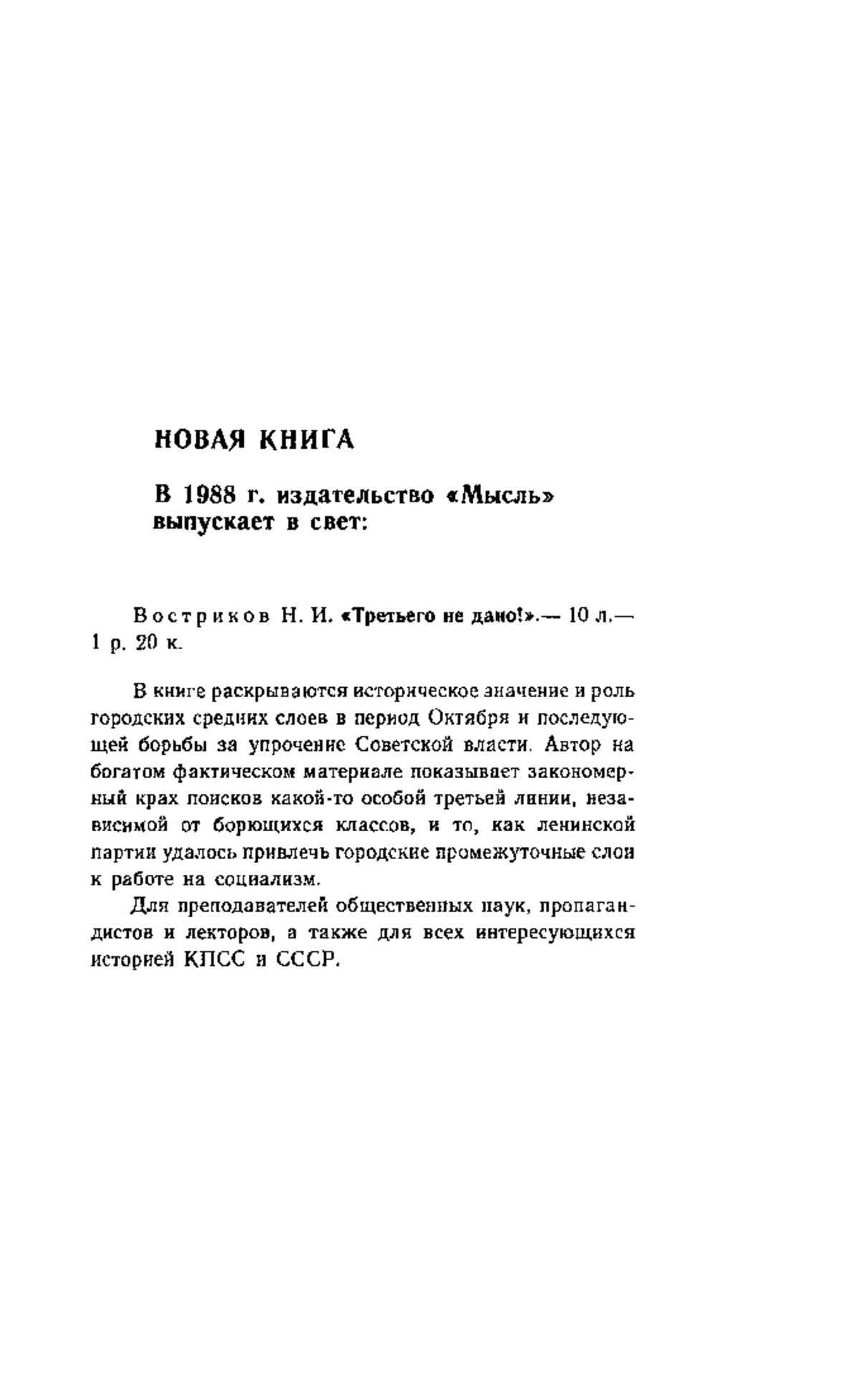 НОВАЯ КНИГА

В 1988 г. издательство «Мысль» выпускает в свет:

Востриков Н. И. «Третьего не дано!».— 10 л.— 1 р. 20 к.

В книге раскрываются историческое значение и роль городских средних слоев в период Октября и последующей борьбы за упрочение Советской власти. Автор на богатом фактическом материале показывает закономерный крах поисков какой-то особой третьей линии, независимой от борющихся классов, и то, как ленинской партии удалось привлечь городские промежуточные слои к работе на социализм.

Для преподавателей общественных наук, пропагандистов и лекторов, а также для всех интересующихся историей КПСС и СССР.